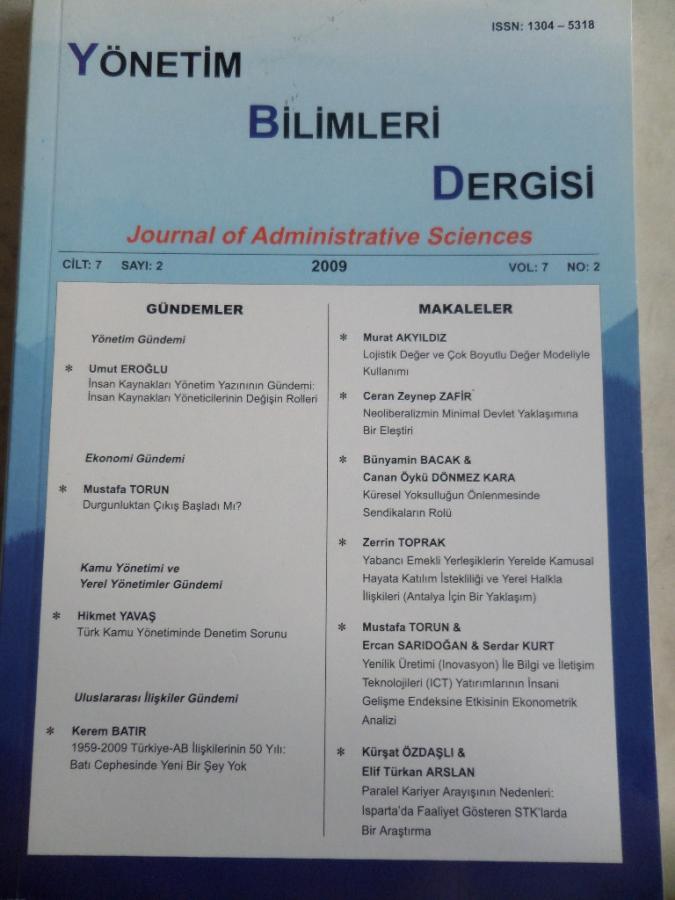 ISSN: 1304 – 5318

YÖNETİM
BİLİMLERİ
DERGİSİ

Journal of Administrative Sciences

CİLT: 7 SAYI: 2 2009 VOL: 7 NO: 2

GÜNDEMLER

Yönetim Gündemi

* Umut EROĞLU
İnsan Kaynakları Yönetim Yazınının Gündemi: İnsan Kaynakları Yöneticilerinin Değişin Rolleri

Ekonomi Gündemi

* Mustafa TORUN
Durgunluktan Çıkış Başladı Mı?

Kamu Yönetimi ve Yerel Yönetimler Gündemi

* Hikmet YAVAŞ
Türk Kamu Yönetiminde Denetim Sorunu

Uluslararası İlişkiler Gündemi

* Kerem BATIR
1959-2009 Türkiye-AB İlişkilerinin 50 Yılı: Batı Cephesinde Yeni Bir Şey Yok

MAKALELER

* Murat AKYILDIZ
Lojistik Değer ve Çok Boyutlu Değer Modeliyle Kullanımı

* Ceran Zeynep ZAFİR
Neoliberalizmin Minimal Devlet Yaklaşımına Bir Eleştiri

* Bünyamin BACAK & Canan Öykü DÖNMEZ KARA
Küresel Yoksulluğun Önlenmesinde Sendikaların Rolü

* Zerrin TOPRAK
Yabancı Emekli Yerleşiklerin Yerelde Kamusal Hayata Katılım İstekliliği ve Yerel Halkla İlişkileri (Antalya İçin Bir Yaklaşım)

* Mustafa TORUN & Ercan SARIDOĞAN & Serdar KURT
Yenilik Üretimi (İnovasyon) İle Bilgi ve İletişim Teknolojileri (ICT) Yatırımlarının İnsani Gelişme Endeksine Etkisinin Ekonometrik Analizi

* Kürşat ÖZDAŞLI & Elif Türkan ARSLAN
Paralel Kariyer Arayışının Nedenleri: Isparta'da Faaliyet Gösteren STK'larda Bir Araştırma